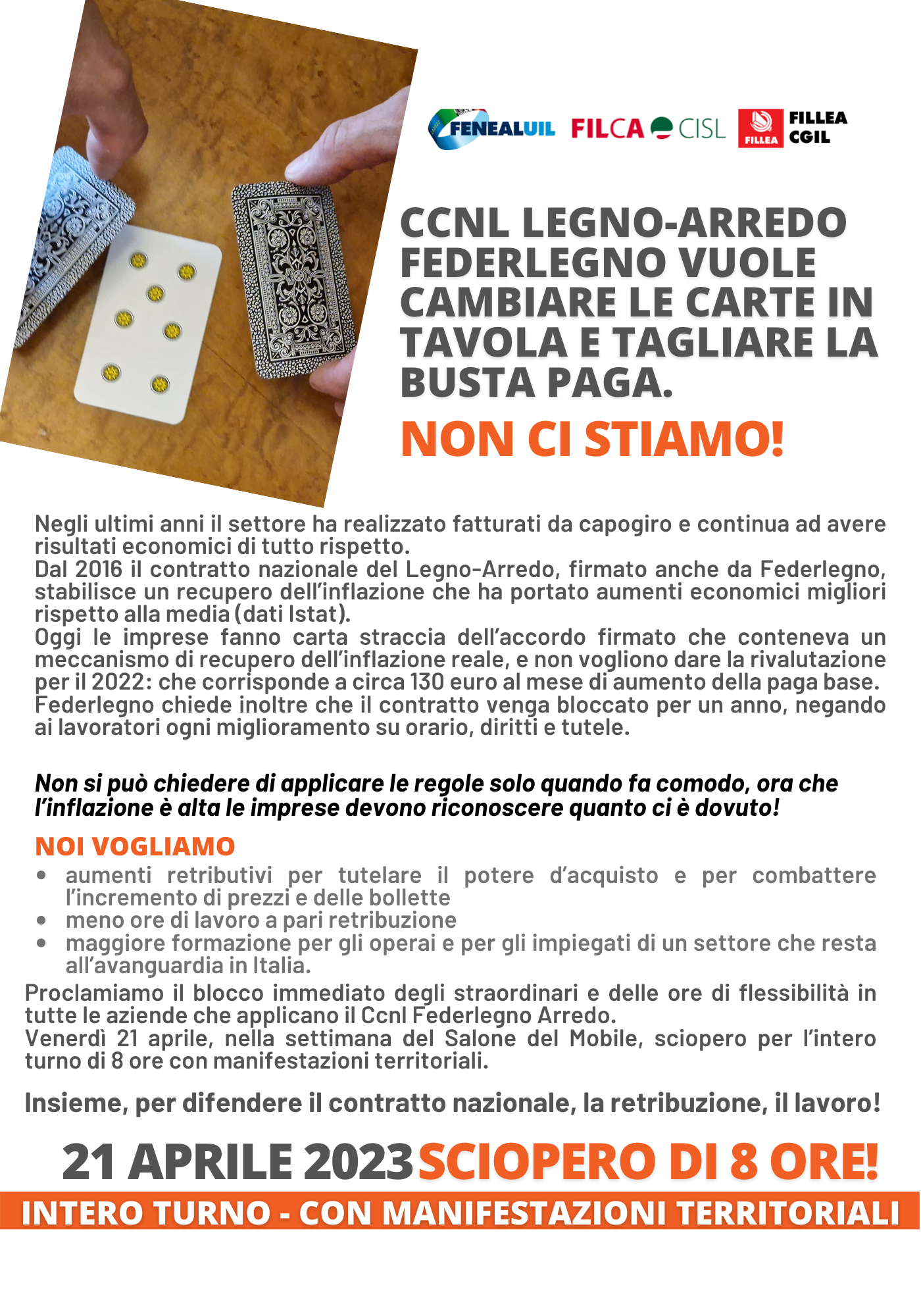 FENEALUIL FILCA CISL FILLEA FILLEA CGIL

CCNL LEGNO-ARREDO FEDERLEGNO VUOLE CAMBIARE LE CARTE IN TAVOLA E TAGLIARE LA BUSTA PAGA.

NON CI STIAMO!

Negli ultimi anni il settore ha realizzato fatturati da capogiro e continua ad avere risultati economici di tutto rispetto.
Dal 2016 il contratto nazionale del Legno-Arredo, firmato anche da Federlegno, stabilisce un recupero dell'inflazione che ha portato aumenti economici migliori rispetto alla media (dati Istat).
Oggi le imprese fanno carta straccia dell'accordo firmato che conteneva un meccanismo di recupero dell'inflazione reale, e non vogliono dare la rivalutazione per il 2022: che corrisponde a circa 130 euro al mese di aumento della paga base.
Federlegno chiede inoltre che il contratto venga bloccato per un anno, negando ai lavoratori ogni miglioramento su orario, diritti e tutele.

Non si può chiedere di applicare le regole solo quando fa comodo, ora che l'inflazione è alta le imprese devono riconoscere quanto ci è dovuto!

NOI VOGLIAMO
• aumenti retributivi per tutelare il potere d'acquisto e per combattere l'incremento di prezzi e delle bollette
• meno ore di lavoro a pari retribuzione
• maggiore formazione per gli operai e per gli impiegati di un settore che resta all'avanguardia in Italia.

Proclamiamo il blocco immediato degli straordinari e delle ore di flessibilità in tutte le aziende che applicano il Ccnl Federlegno Arredo.
Venerdì 21 aprile, nella settimana del Salone del Mobile, sciopero per l'intero turno di 8 ore con manifestazioni territoriali.

Insieme, per difendere il contratto nazionale, la retribuzione, il lavoro!

21 APRILE 2023 SCIOPERO DI 8 ORE!

INTERO TURNO - CON MANIFESTAZIONI TERRITORIALI